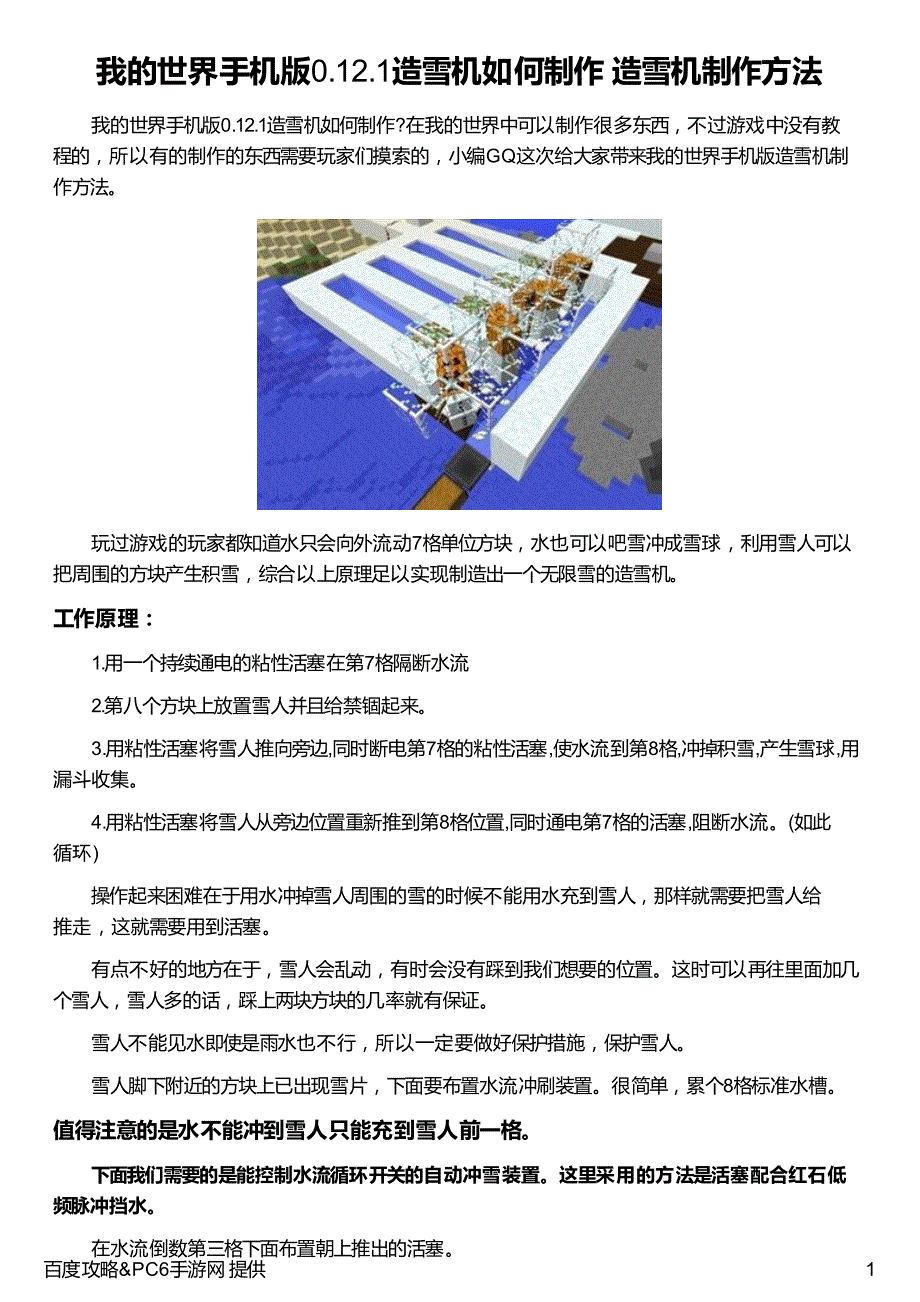 我的世界手机版0.12.1造雪机如何制作 造雪机制作方法

我的世界手机版0.12.1造雪机如何制作?在我的世界中可以制作很多东西，不过游戏中没有教程的，所以有的制作的东西需要玩家们摸索的，小编GQ这次给大家带来我的世界手机版造雪机制作方法。

玩过游戏的玩家都知道水只会向外流动7格单位方块，水也可以吧雪冲成雪球，利用雪人可以把周围的方块产生积雪，综合以上原理足以实现制造出一个无限雪的造雪机。

工作原理：

1.用一个持续通电的粘性活塞在第7格隔断水流

2.第八个方块上放置雪人并且给禁锢起来。

3.用粘性活塞将雪人推向旁边,同时断电第7格的粘性活塞,使水流到第8格,冲掉积雪,产生雪球,用漏斗收集。

4.用粘性活塞将雪人从旁边位置重新推到第8格位置,同时通电第7格的活塞,阻断水流。(如此循环)

操作起来困难在于用水冲掉雪人周围的雪的时候不能用水充到雪人，那样就需要把雪人给推走，这就需要用到活塞。

有点不好的地方在于，雪人会乱动，有时会没有踩到我们想要的位置。这时可以再往里面加几个雪人，雪人多的话，踩上两块方块的几率就有保证。

雪人不能见水即使是雨水也不行，所以一定要做好保护措施，保护雪人。

雪人脚下附近的方块上已出现雪片，下面要布置水流冲刷装置。很简单，累个8格标准水槽。

值得注意的是水不能冲到雪人只能充到雪人前一格。

下面我们需要的是能控制水流循环开关的自动冲雪装置。这里采用的方法是活塞配合红石低频脉冲挡水。

在水流倒数第三格下面布置朝上推出的活塞。

百度攻略&PC6手游网 提供 1